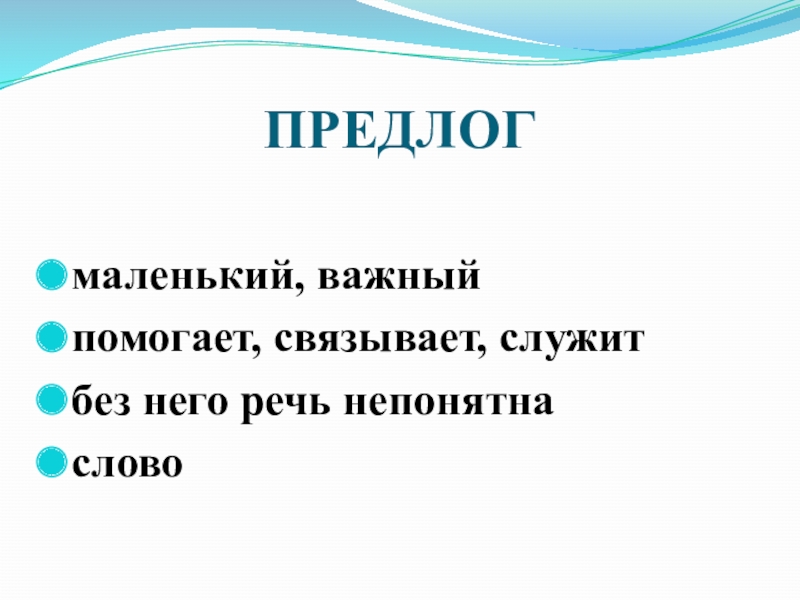 ПРЕДЛОГ

• маленький, важный
• помогает, связывает, служит
• без него речь непонятна
• слово